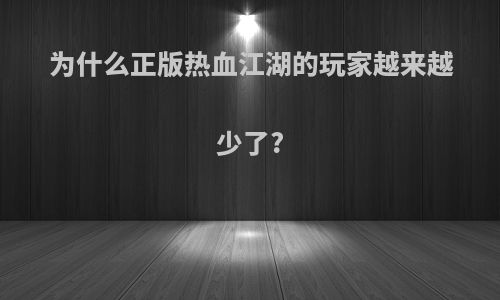 为什么正版热血江湖的玩家越来越少了?